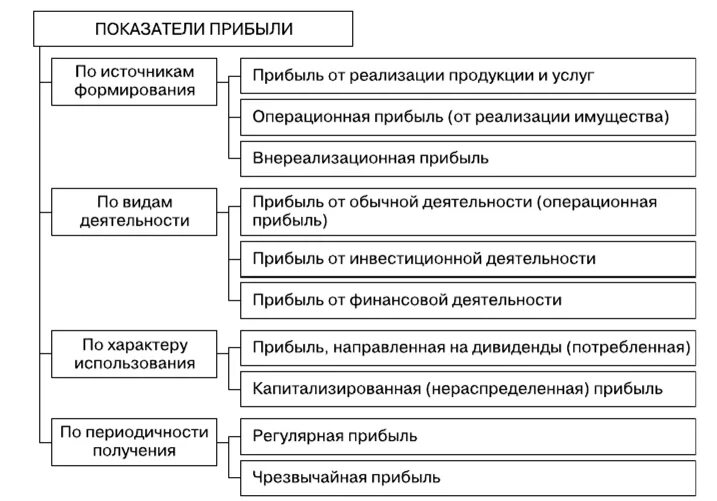 ПОКАЗАТЕЛИ ПРИБЫЛИ

По источникам формирования

Прибыль от реализации продукции и услуг

Операционная прибыль (от реализации имущества)

Внереализационная прибыль

По видам деятельности

Прибыль от обычной деятельности (операционная прибыль)

Прибыль от инвестиционной деятельности

Прибыль от финансовой деятельности

По характеру использования

Прибыль, направленная на дивиденды (потребленная)

Капитализированная (нераспределенная) прибыль

По периодичности получения

Регулярная прибыль

Чрезвычайная прибыль